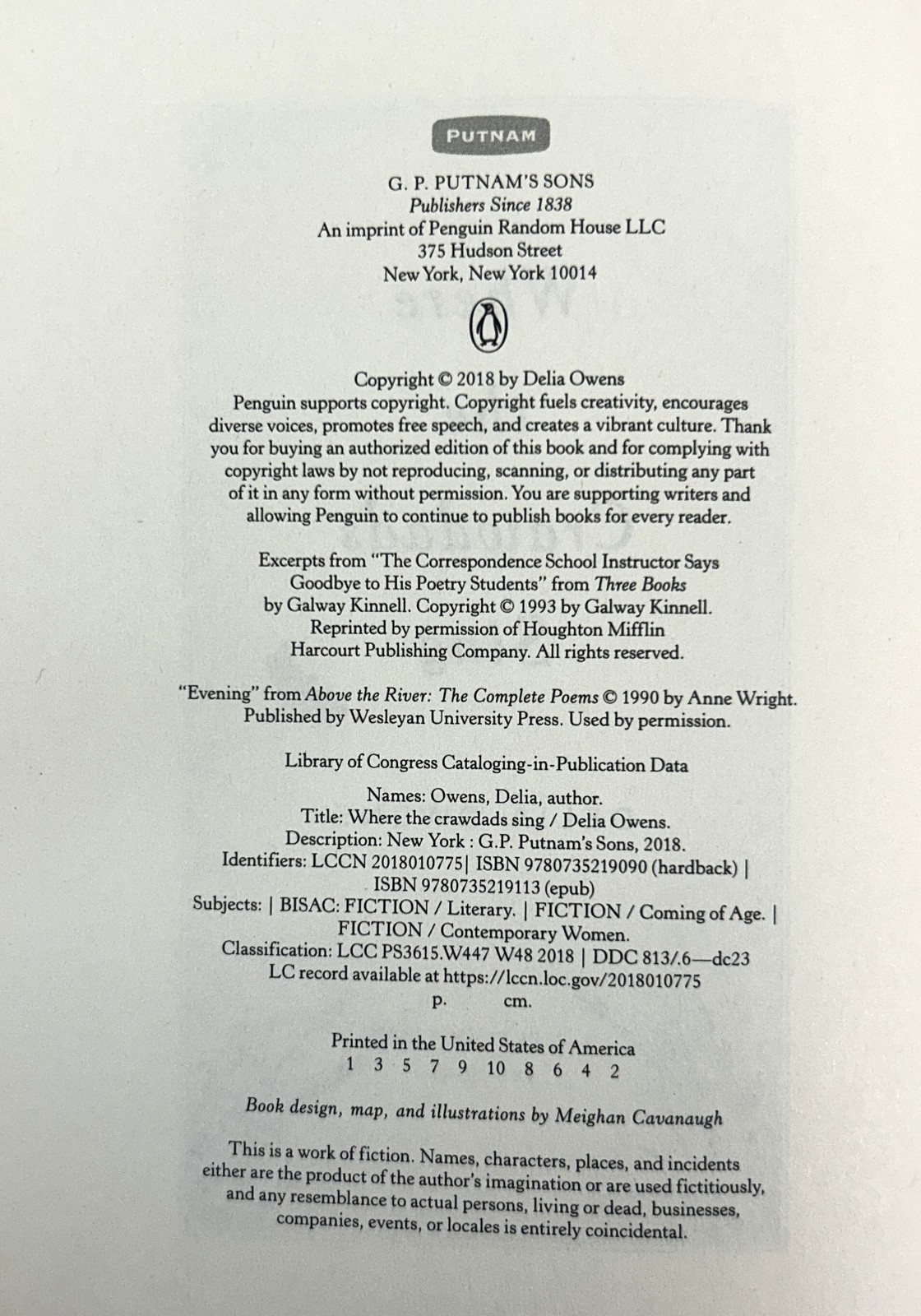 PUTNAM

G. P. PUTNAM'S SONS
Publishers Since 1838
An imprint of Penguin Random House LLC
375 Hudson Street
New York, New York 10014

Copyright © 2018 by Delia Owens
Penguin supports copyright. Copyright fuels creativity, encourages diverse voices, promotes free speech, and creates a vibrant culture. Thank you for buying an authorized edition of this book and for complying with copyright laws by not reproducing, scanning, or distributing any part of it in any form without permission. You are supporting writers and allowing Penguin to continue to publish books for every reader.

Excerpts from "The Correspondence School Instructor Says Goodbye to His Poetry Students" from Three Books by Galway Kinnell. Copyright © 1993 by Galway Kinnell. Reprinted by permission of Houghton Mifflin Harcourt Publishing Company. All rights reserved.

"Evening" from Above the River: The Complete Poems © 1990 by Anne Wright. Published by Wesleyan University Press. Used by permission.

Library of Congress Cataloging-in-Publication Data

Names: Owens, Delia, author.
Title: Where the crawdads sing / Delia Owens.
Description: New York : G.P. Putnam's Sons, 2018.
Identifiers: LCCN 2018010775| ISBN 9780735219090 (hardback) | ISBN 9780735219113 (epub)
Subjects: | BISAC: FICTION / Literary. | FICTION / Coming of Age. | FICTION / Contemporary Women.
Classification: LCC PS3615.W447 W48 2018 | DDC 813/.6—dc23
LC record available at https://lccn.loc.gov/2018010775
p. cm.

Printed in the United States of America
1 3 5 7 9 10 8 6 4 2

Book design, map, and illustrations by Meighan Cavanaugh

This is a work of fiction. Names, characters, places, and incidents either are the product of the author's imagination or are used fictitiously, and any resemblance to actual persons, living or dead, businesses, companies, events, or locales is entirely coincidental.